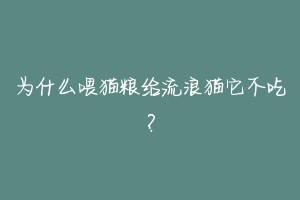 为什么喂猫粮给流浪猫它不吃？